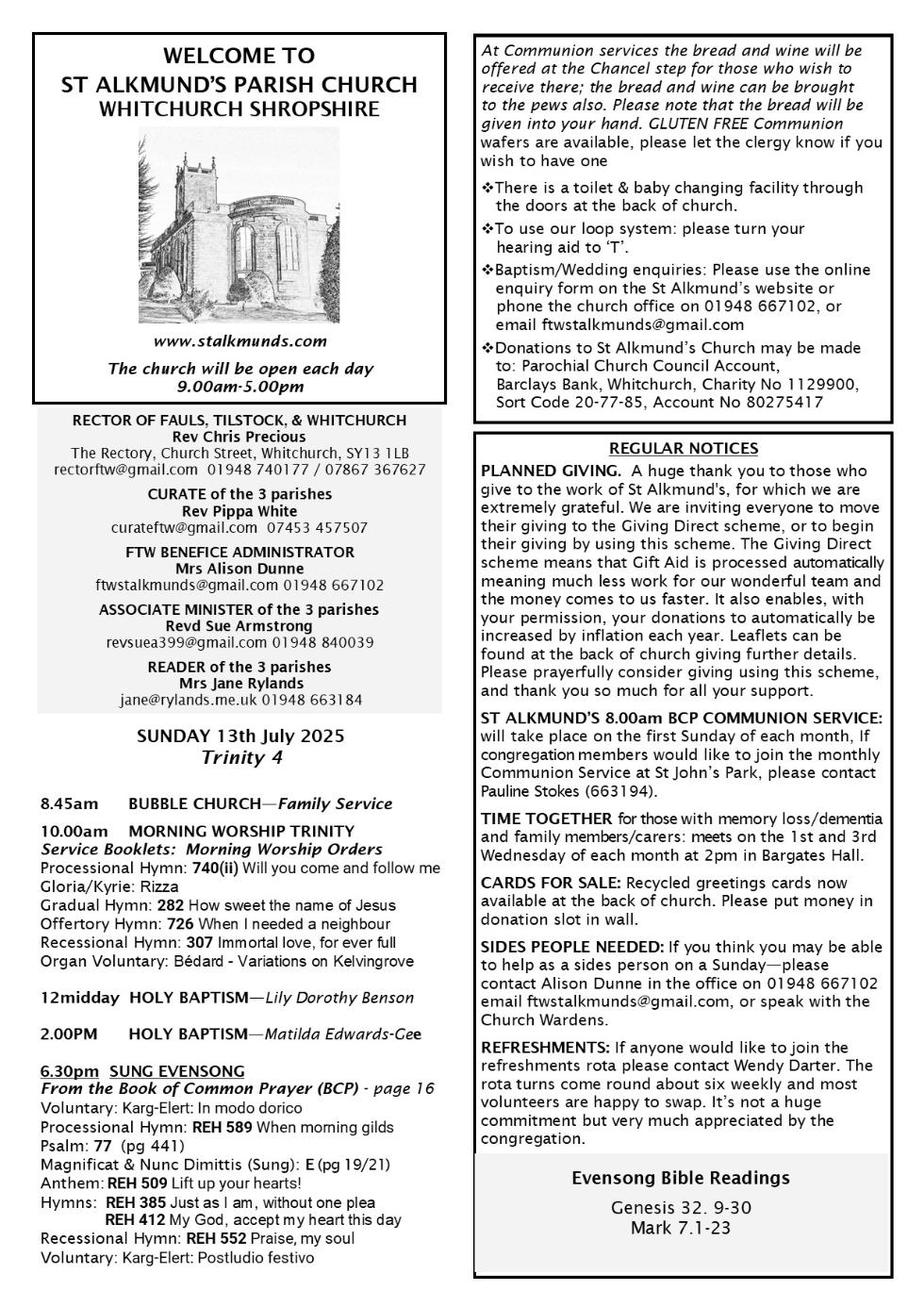 WELCOME TO
ST ALKMUND'S PARISH CHURCH
WHITCHURCH SHROPSHIRE

www.stalkmunds.com

The church will be open each day
9.00am-5.00pm

RECTOR OF FAULS, TILSTOCK, & WHITCHURCH
Rev Chris Precious
The Rectory, Church Street, Whitchurch, SY13 1LB
rectorftw@gmail.com 01948 740177 / 07867 367627

CURATE of the 3 parishes
Rev Pippa White
curateftw@gmail.com 07453 457507

FTW BENEFICE ADMINISTRATOR
Mrs Alison Dunne
ftwstalkmunds@gmail.com 01948 667102

ASSOCIATE MINISTER of the 3 parishes
Revd Sue Armstrong
revsuea399@gmail.com 01948 840039

READER of the 3 parishes
Mrs Jane Rylands
jane@rylands.me.uk 01948 663184

SUNDAY 13th July 2025
Trinity 4

8.45am BUBBLE CHURCH—Family Service

10.00am MORNING WORSHIP TRINITY
Service Booklets: Morning Worship Orders
Processional Hymn: 740(ii) Will you come and follow me
Gloria/Kyrie: Rizza
Gradual Hymn: 282 How sweet the name of Jesus
Offertory Hymn: 726 When I needed a neighbour
Recessional Hymn: 307 Immortal love, for ever full
Organ Voluntary: Bédard - Variations on Kelvingrove

12midday HOLY BAPTISM—Lily Dorothy Benson

2.00PM HOLY BAPTISM—Matilda Edwards-Gee

6.30pm SUNG EVENSONG
From the Book of Common Prayer (BCP) - page 16
Voluntary: Karg-Elert: In modo dorico
Processional Hymn: REH 589 When morning gilds
Psalm: 77 (pg 441)
Magnificat & Nunc Dimittis (Sung): E (pg 19/21)
Anthem: REH 509 Lift up your hearts!
Hymns: REH 385 Just as I am, without one plea
REH 412 My God, accept my heart this day
Recessional Hymn: REH 552 Praise, my soul
Voluntary: Karg-Elert: Postludio festivo

At Communion services the bread and wine will be offered at the Chancel step for those who wish to receive there; the bread and wine can be brought to the pews also. Please note that the bread will be given into your hand. GLUTEN FREE Communion wafers are available, please let the clergy know if you wish to have one

❖There is a toilet & baby changing facility through the doors at the back of church.
❖To use our loop system: please turn your hearing aid to 'T'.
❖Baptism/Wedding enquiries: Please use the online enquiry form on the St Alkmund's website or phone the church office on 01948 667102, or email ftwstalkmunds@gmail.com
❖Donations to St Alkmund's Church may be made to: Parochial Church Council Account, Barclays Bank, Whitchurch, Charity No 1129900, Sort Code 20-77-85, Account No 80275417

REGULAR NOTICES
PLANNED GIVING. A huge thank you to those who give to the work of St Alkmund's, for which we are extremely grateful. We are inviting everyone to move their giving to the Giving Direct scheme, or to begin their giving by using this scheme. The Giving Direct scheme means that Gift Aid is processed automatically meaning much less work for our wonderful team and the money comes to us faster. It also enables, with your permission, your donations to automatically be increased by inflation each year. Leaflets can be found at the back of church giving further details. Please prayerfully consider giving using this scheme, and thank you so much for all your support.

ST ALKMUND'S 8.00am BCP COMMUNION SERVICE: will take place on the first Sunday of each month, If congregation members would like to join the monthly Communion Service at St John's Park, please contact Pauline Stokes (663194).

TIME TOGETHER for those with memory loss/dementia and family members/carers: meets on the 1st and 3rd Wednesday of each month at 2pm in Bargates Hall.

CARDS FOR SALE: Recycled greetings cards now available at the back of church. Please put money in donation slot in wall.

SIDES PEOPLE NEEDED: If you think you may be able to help as a sides person on a Sunday—please contact Alison Dunne in the office on 01948 667102 email ftwstalkmunds@gmail.com, or speak with the Church Wardens.

REFRESHMENTS: If anyone would like to join the refreshments rota please contact Wendy Darter. The rota turns come round about six weekly and most volunteers are happy to swap. It's not a huge commitment but very much appreciated by the congregation.

Evensong Bible Readings
Genesis 32. 9-30
Mark 7.1-23